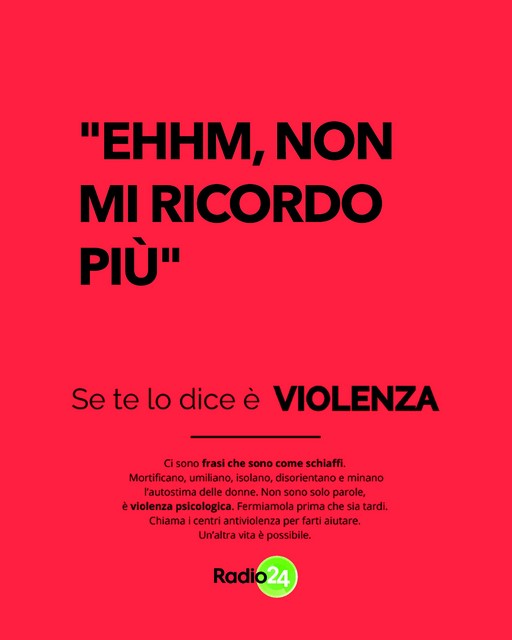 "EHHM, NON MI RICORDO PIÙ"

Se te lo dice è VIOLENZA

Ci sono frasi che sono come schiaffi. Mortificano, umiliano, isolano, disorientano e minano l'autostima delle donne. Non sono solo parole, è violenza psicologica. Fermiamola prima che sia tardi. Chiama i centri antiviolenza per farti aiutare. Un'altra vita è possibile.

Radio24